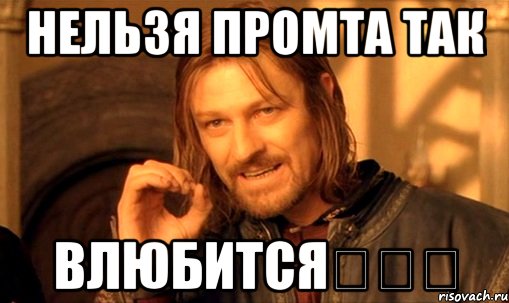 НЕЛЬЗЯ ПРОМТА ТАК

ВЛЮБИТСЯ□□□

risovach.ru